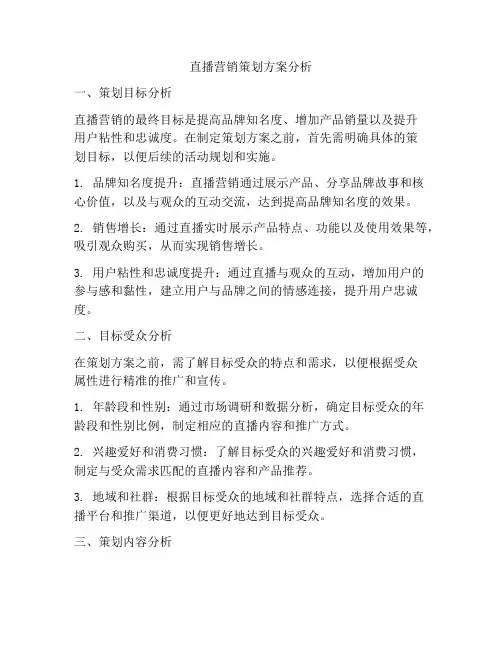 直播营销策划方案分析

一、策划目标分析

直播营销的最终目标是提高品牌知名度、增加产品销量以及提升用户粘性和忠诚度。在制定策划方案之前，首先需明确具体的策划目标，以便后续的活动规划和实施。

1. 品牌知名度提升：直播营销通过展示产品、分享品牌故事和核心价值，以及与观众的互动交流，达到提高品牌知名度的效果。

2. 销售增长：通过直播实时展示产品特点、功能以及使用效果等，吸引观众购买，从而实现销售增长。

3. 用户粘性和忠诚度提升：通过直播与观众的互动，增加用户的参与感和黏性，建立用户与品牌之间的情感连接，提升用户忠诚度。

二、目标受众分析

在策划方案之前，需了解目标受众的特点和需求，以便根据受众属性进行精准的推广和宣传。

1. 年龄段和性别：通过市场调研和数据分析，确定目标受众的年龄段和性别比例，制定相应的直播内容和推广方式。

2. 兴趣爱好和消费习惯：了解目标受众的兴趣爱好和消费习惯，制定与受众需求匹配的直播内容和产品推荐。

3. 地域和社群：根据目标受众的地域和社群特点，选择合适的直播平台和推广渠道，以便更好地达到目标受众。

三、策划内容分析